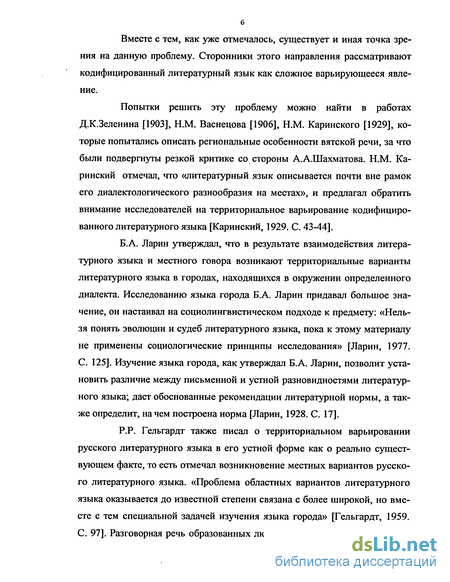 6

Вместе с тем, как уже отмечалось, существует и иная точка зрения на данную проблему. Сторонники этого направления рассматривают кодифицированный литературный язык как сложное варьирующееся явление.

Попытки решить эту проблему можно найти в работах Д.К.Зеленина [1903], Н.М. Васнецова [1906], Н.М. Каринского [1929], которые попытались описать региональные особенности вятской речи, за что были подвергнуты резкой критике со стороны А.А.Шахматова. Н.М. Каринский отмечал, что «литературный язык описывается почти вне рамок его диалектологического разнообразия на местах», и предлагал обратить внимание исследователей на территориальное варьирование кодифицированного литературного языка [Каринский, 1929. С. 43-44].

Б.А. Ларин утверждал, что в результате взаимодействия литературного языка и местного говора возникают территориальные варианты литературного языка в городах, находящихся в окружении определенного диалекта. Исследованию языка города Б.А. Ларин придавал большое значение, он настаивал на социолингвистическом подходе к предмету: «Нельзя понять эволюции и судеб литературного языка, пока к этому материалу не применены социологические принципы исследования» [Ларин, 1977. С. 125]. Изучение языка города, как утверждал Б.А. Ларин, позволит установить различие между письменной и устной разновидностями литературного языка; даст обоснованные рекомендации литературной нормы, а также определит, на чем построена норма [Ларин, 1928. С. 17].

Р.Р. Гельгардт также писал о территориальном варьировании русского литературного языка в его устной форме как о реально существующем факте, то есть отмечал возникновение местных вариантов русского литературного языка. «Проблема областных вариантов литературного языка оказывается до известной степени связана с более широкой, но вместе с тем специальной задачей изучения языка города» [Гельгардт, 1959. С. 97]. Разговорная речь образованных лк

dsLib.net
библиотека диссертаций